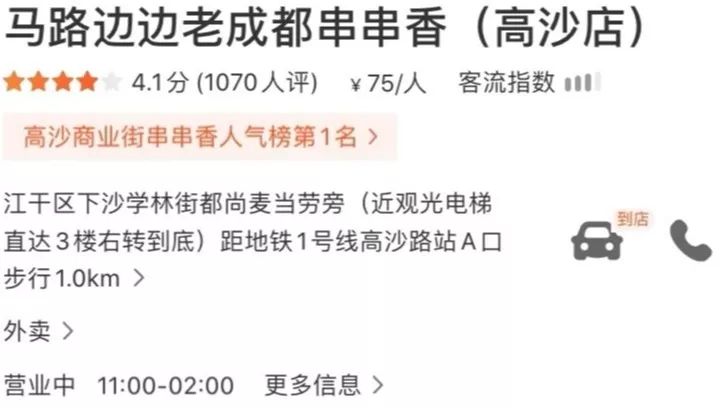 马路边边老成都串串香（高沙店）

4.1分 (1070人评)　¥75/人　客流指数

高沙商业街串串香人气榜第1名 >

江干区下沙学林街都尚麦当劳旁（近观光电梯直达3楼右转到底）距地铁1号线高沙路站A口步行1.0km >

到店

外卖 >

营业中　11:00-02:00　更多信息 >